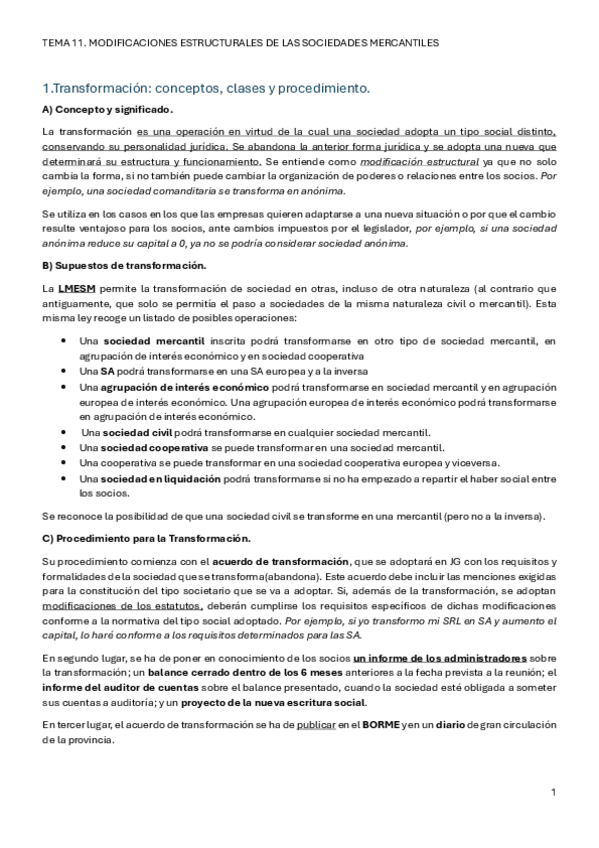 TEMA 11. MODIFICACIONES ESTRUCTURALES DE LAS SOCIEDADES MERCANTILES

1.Transformación: conceptos, clases y procedimiento.

A) Concepto y significado.

La transformación es una operación en virtud de la cual una sociedad adopta un tipo social distinto, conservando su personalidad jurídica. Se abandona la anterior forma jurídica y se adopta una nueva que determinará su estructura y funcionamiento. Se entiende como modificación estructural ya que no solo cambia la forma, si no también puede cambiar la organización de poderes o relaciones entre los socios. Por ejemplo, una sociedad comanditaria se transforma en anónima.

Se utiliza en los casos en los que las empresas quieren adaptarse a una nueva situación o por que el cambio resulte ventajoso para los socios, ante cambios impuestos por el legislador, por ejemplo, si una sociedad anónima reduce su capital a 0, ya no se podría considerar sociedad anónima.

B) Supuestos de transformación.

La LMESM permite la transformación de sociedad en otras, incluso de otra naturaleza (al contrario que antiguamente, que solo se permitía el paso a sociedades de la misma naturaleza civil o mercantil). Esta misma ley recoge un listado de posibles operaciones:

• Una sociedad mercantil inscrita podrá transformarse en otro tipo de sociedad mercantil, en agrupación de interés económico y en sociedad cooperativa
• Una SA podrá transformarse en una SA europea y a la inversa
• Una agrupación de interés económico podrá transformarse en sociedad mercantil y en agrupación europea de interés económico. Una agrupación europea de interés económico podrá transformarse en agrupación de interés económico.
• Una sociedad civil podrá transformarse en cualquier sociedad mercantil.
• Una sociedad cooperativa se puede transformar en una sociedad mercantil.
• Una cooperativa se puede transformar en una sociedad cooperativa europea y viceversa.
• Una sociedad en liquidación podrá transformarse si no ha empezado a repartir el haber social entre los socios.

Se reconoce la posibilidad de que una sociedad civil se transforme en una mercantil (pero no a la inversa).

C) Procedimiento para la Transformación.

Su procedimiento comienza con el acuerdo de transformación, que se adoptará en JG con los requisitos y formalidades de la sociedad que se transforma(abandona). Este acuerdo debe incluir las menciones exigidas para la constitución del tipo societario que se va a adoptar. Si, además de la transformación, se adoptan modificaciones de los estatutos, deberán cumplirse los requisitos específicos de dichas modificaciones conforme a la normativa del tipo social adoptado. Por ejemplo, si yo transformo mi SRL en SA y aumento el capital, lo haré conforme a los requisitos determinados para las SA.

En segundo lugar, se ha de poner en conocimiento de los socios un informe de los administradores sobre la transformación; un balance cerrado dentro de los 6 meses anteriores a la fecha prevista a la reunión; el informe del auditor de cuentas sobre el balance presentado, cuando la sociedad esté obligada a someter sus cuentas a auditoría; y un proyecto de la nueva escritura social.

En tercer lugar, el acuerdo de transformación se ha de publicar en el BORME y en un diario de gran circulación de la provincia.

1